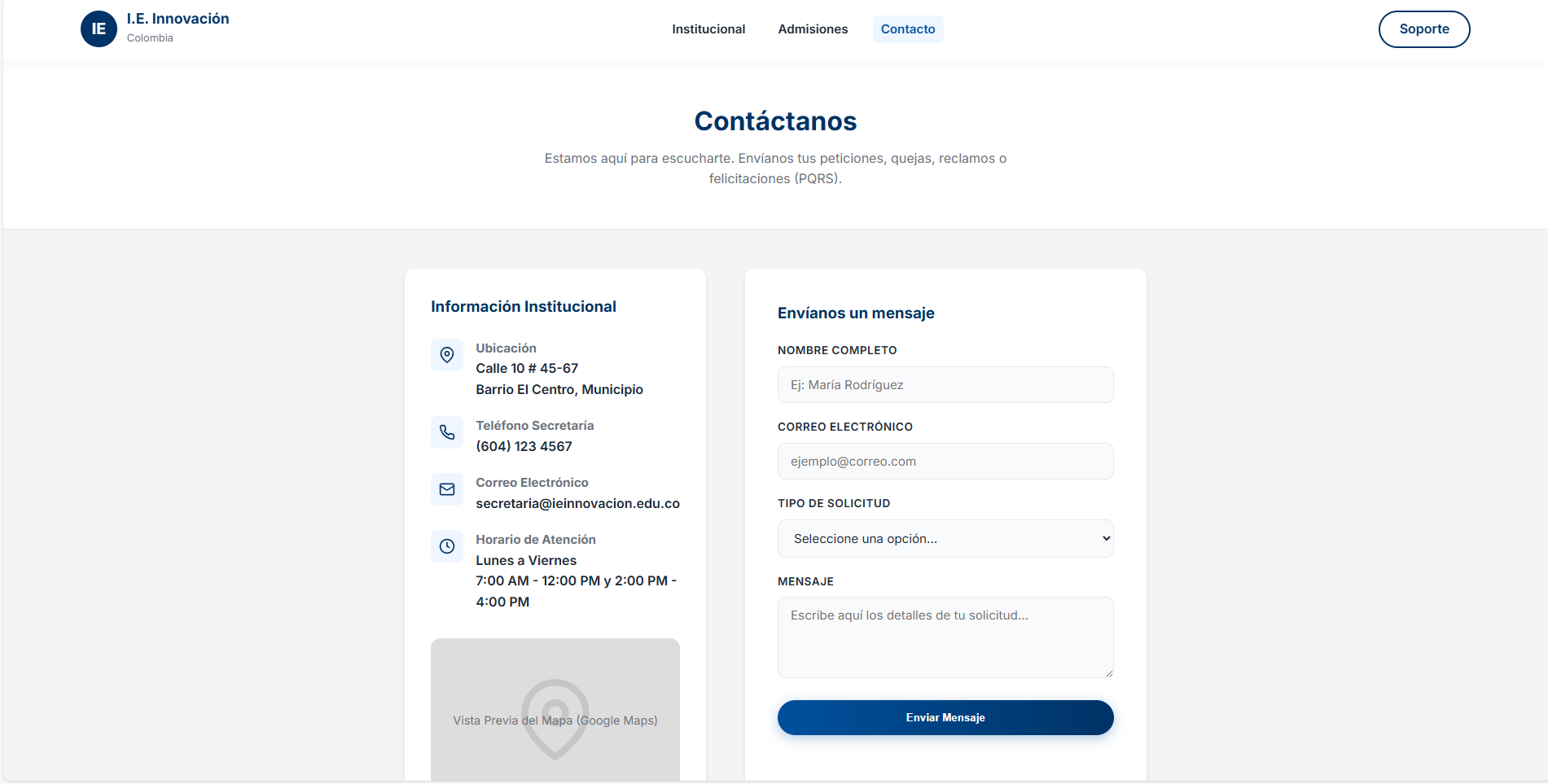 IE I.E. Innovación
Colombia

Institucional Admisiones Contacto

Soporte

Contáctanos

Estamos aquí para escucharte. Envíanos tus peticiones, quejas, reclamos o felicitaciones (PQRS).

Información Institucional

Ubicación
Calle 10 # 45-67
Barrio El Centro, Municipio

Teléfono Secretaría
(604) 123 4567

Correo Electrónico
secretaria@ieinnovacion.edu.co

Horario de Atención
Lunes a Viernes
7:00 AM - 12:00 PM y 2:00 PM - 4:00 PM

Vista Previa del Mapa (Google Maps)

Envíanos un mensaje

NOMBRE COMPLETO
Ej: María Rodríguez

CORREO ELECTRÓNICO
ejemplo@correo.com

TIPO DE SOLICITUD
Seleccione una opción...

MENSAJE
Escribe aquí los detalles de tu solicitud...

Enviar Mensaje